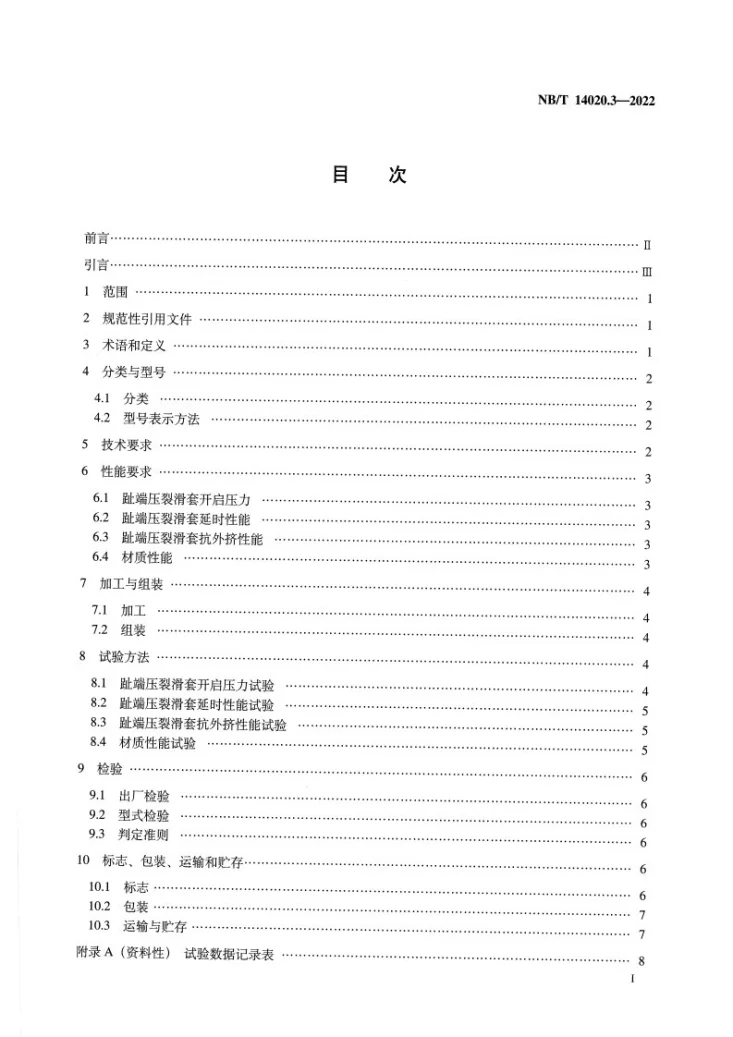 NB/T 14020.3—2022

目 次

前言 Ⅱ
引言 Ⅲ
1 范围 1
2 规范性引用文件 1
3 术语和定义 1
4 分类与型号 2
4.1 分类 2
4.2 型号表示方法 2
5 技术要求 2
6 性能要求 3
6.1 趾端压裂滑套开启压力 3
6.2 趾端压裂滑套延时性能 3
6.3 趾端压裂滑套抗外挤性能 3
6.4 材质性能 3
7 加工与组装 4
7.1 加工 4
7.2 组装 4
8 试验方法 4
8.1 趾端压裂滑套开启压力试验 4
8.2 趾端压裂滑套延时性能试验 5
8.3 趾端压裂滑套抗外挤性能试验 5
8.4 材质性能试验 5
9 检验 6
9.1 出厂检验 6
9.2 型式检验 6
9.3 判定准则 6
10 标志、包装、运输和贮存 6
10.1 标志 6
10.2 包装 7
10.3 运输与贮存 7
附录A（资料性） 试验数据记录表 8

I